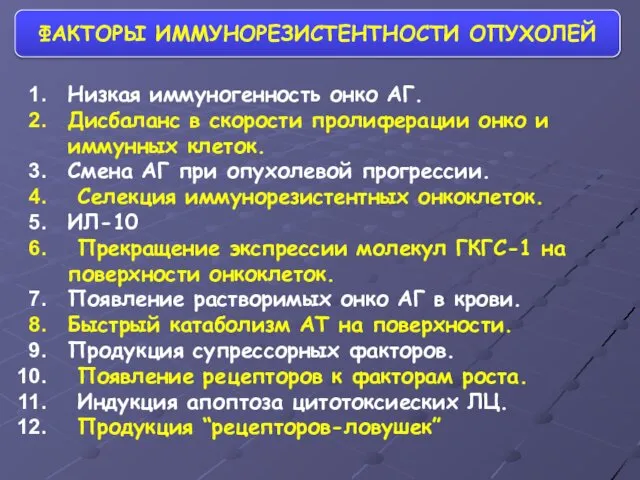 ФАКТОРЫ ИММУНОРЕЗИСТЕНТНОСТИ ОПУХОЛЕЙ

1. Низкая иммуногенность онко АГ.
2. Дисбаланс в скорости пролиферации онко и иммунных клеток.
3. Смена АГ при опухолевой прогрессии.
4. Селекция иммунорезистентных онкоклеток.
5. ИЛ-10
6. Прекращение экспрессии молекул ГКГС-1 на поверхности онкоклеток.
7. Появление растворимых онко АГ в крови.
8. Быстрый катаболизм АТ на поверхности.
9. Продукция супрессорных факторов.
10. Появление рецепторов к факторам роста.
11. Индукция апоптоза цитотоксиеских ЛЦ.
12. Продукция “рецепторов-ловушек”